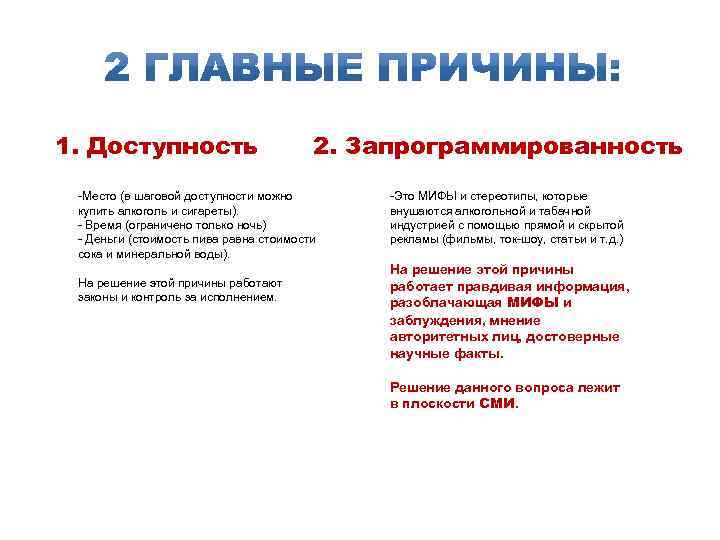 2 ГЛАВНЫЕ ПРИЧИНЫ:

1. Доступность

-Место (в шаговой доступности можно купить алкоголь и сигареты).
- Время (ограничено только ночь)
- Деньги (стоимость пива равна стоимости сока и минеральной воды).

На решение этой причины работают законы и контроль за исполнением.

2. Запрограммированность

-Это МИФЫ и стереотипы, которые внушаются алкогольной и табачной индустрией с помощью прямой и скрытой рекламы (фильмы, ток-шоу, статьи и т.д.)

На решение этой причины работает правдивая информация, разоблачающая МИФЫ и заблуждения, мнение авторитетных лиц, достоверные научные факты.

Решение данного вопроса лежит в плоскости СМИ.